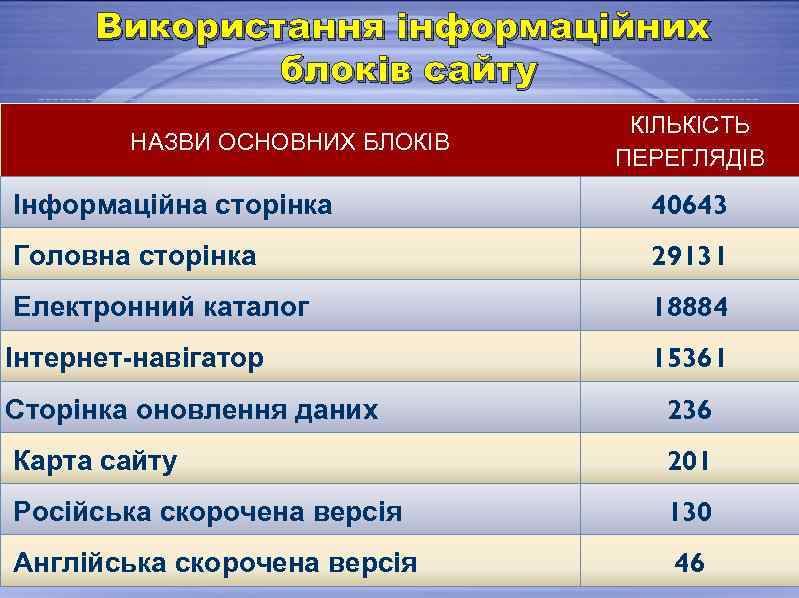 Використання інформаційних блоків сайту

| НАЗВИ ОСНОВНИХ БЛОКІВ | КІЛЬКІСТЬ ПЕРЕГЛЯДІВ |
|---|---|
| Інформаційна сторінка | 40643 |
| Головна сторінка | 29131 |
| Електронний каталог | 18884 |
| Інтернет-навігатор | 15361 |
| Сторінка оновлення даних | 236 |
| Карта сайту | 201 |
| Російська скорочена версія | 130 |
| Англійська скорочена версія | 46 |